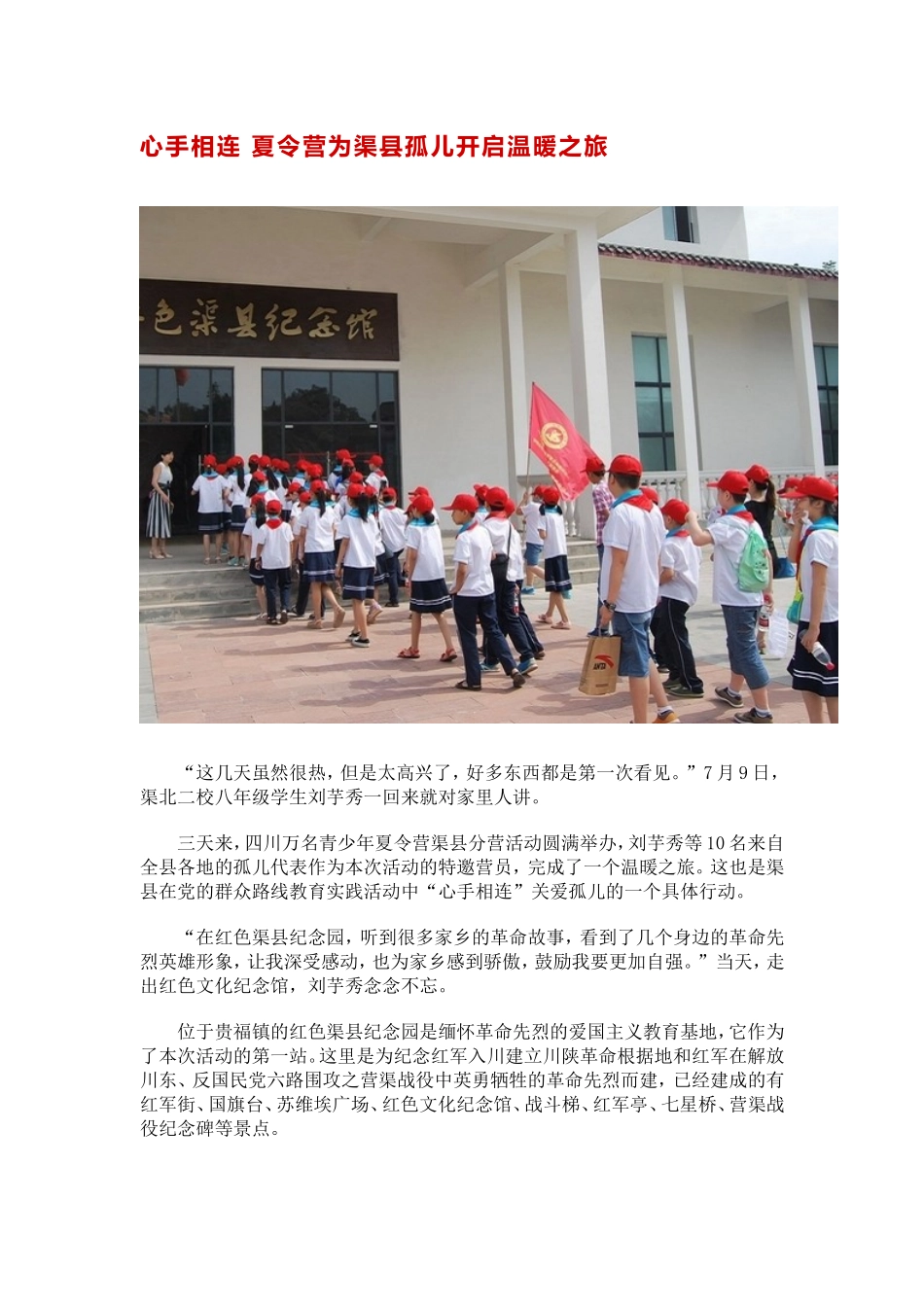 心手相连 夏令营为渠县孤儿开启温暖之旅

色渠县纪念馆

“这几天虽然很热，但是太高兴了，好多东西都是第一次看见。”7月9日，渠北二校八年级学生刘芋秀一回来就对家里人讲。

三天来，四川万名青少年夏令营渠县分营活动圆满举办，刘芋秀等10名来自全县各地的孤儿代表作为本次活动的特邀营员，完成了一个温暖之旅。这也是渠县在党的群众路线教育实践活动中“心手相连”关爱孤儿的一个具体行动。

“在红色渠县纪念园，听到很多家乡的革命故事，看到了几个身边的革命先烈英雄形象，让我深受感动，也为家乡感到骄傲，鼓励我要更加自强。”当天，走出红色文化纪念馆，刘芋秀念念不忘。

位于贵福镇的红色渠县纪念园是缅怀革命先烈的爱国主义教育基地，它作为了本次活动的第一站。这里是为纪念红军入川建立川陕革命根据地和红军在解放川东、反国民党六路围攻之营渠战役中英勇牺牲的革命先烈而建，已经建成的有红军街、国旗台、苏维埃广场、红色文化纪念馆、战斗梯、红军亭、七星桥、营渠战役纪念碑等景点。